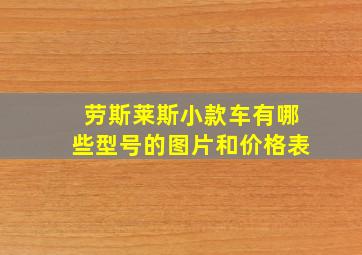 劳斯莱斯小款车有哪些型号的图片和价格表